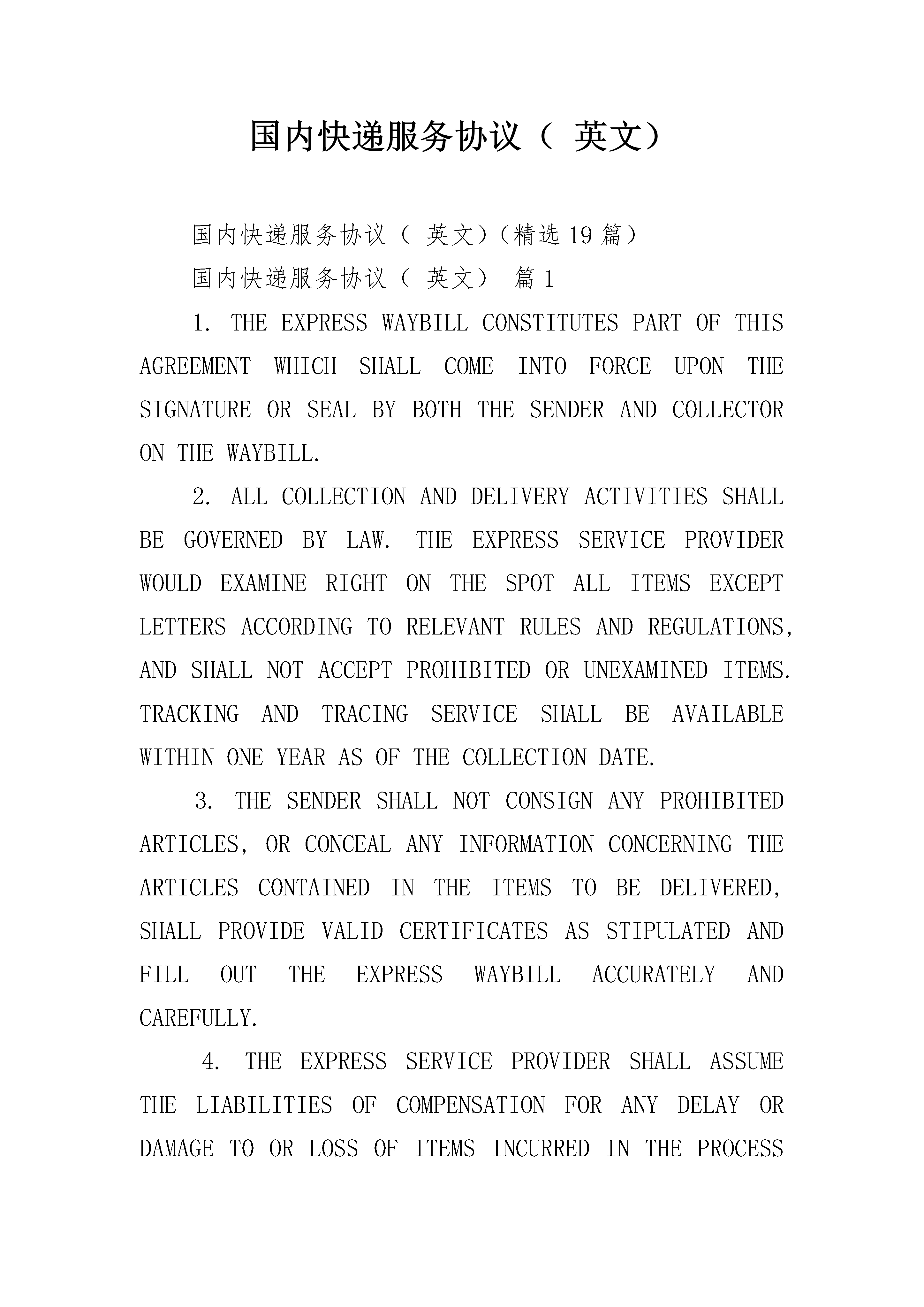 国内快递服务协议（ 英文）

国内快递服务协议（ 英文）（精选 19 篇）

国内快递服务协议（ 英文） 篇 1

1. THE EXPRESS WAYBILL CONSTITUTES PART OF THIS AGREEMENT WHICH SHALL COME INTO FORCE UPON THE SIGNATURE OR SEAL BY BOTH THE SENDER AND COLLECTOR ON THE WAYBILL.

2. ALL COLLECTION AND DELIVERY ACTIVITIES SHALL BE GOVERNED BY LAW. THE EXPRESS SERVICE PROVIDER WOULD EXAMINE RIGHT ON THE SPOT ALL ITEMS EXCEPT LETTERS ACCORDING TO RELEVANT RULES AND REGULATIONS, AND SHALL NOT ACCEPT PROHIBITED OR UNEXAMINED ITEMS. TRACKING AND TRACING SERVICE SHALL BE AVAILABLE WITHIN ONE YEAR AS OF THE COLLECTION DATE.

3. THE SENDER SHALL NOT CONSIGN ANY PROHIBITED ARTICLES, OR CONCEAL ANY INFORMATION CONCERNING THE ARTICLES CONTAINED IN THE ITEMS TO BE DELIVERED, SHALL PROVIDE VALID CERTIFICATES AS STIPULATED AND FILL OUT THE EXPRESS WAYBILL ACCURATELY AND CAREFULLY.

4. THE EXPRESS SERVICE PROVIDER SHALL ASSUME THE LIABILITIES OF COMPENSATION FOR ANY DELAY OR DAMAGE TO OR LOSS OF ITEMS INCURRED IN THE PROCESS